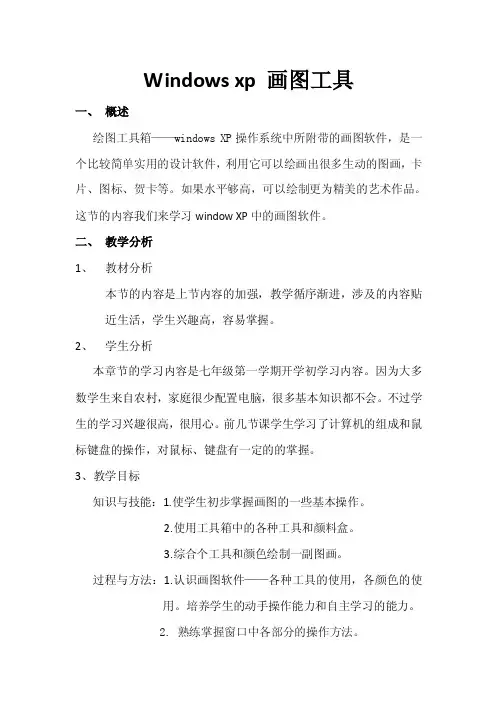 Windows xp 画图工具

一、 概述

绘图工具箱——windows XP 操作系统中所附带的画图软件，是一个比较简单实用的设计软件，利用它可以绘画出很多生动的图画，卡片、图标、贺卡等。如果水平够高，可以绘制更为精美的艺术作品。这节的内容我们来学习 window XP 中的画图软件。

二、 教学分析

1、 教材分析

本节的内容是上节内容的加强，教学循序渐进，涉及的内容贴近生活，学生兴趣高，容易掌握。

2、 学生分析

本章节的学习内容是七年级第一学期开学初学习内容。因为大多数学生来自农村，家庭很少配置电脑，很多基本知识都不会。不过学生的学习兴趣很高，很用心。前几节课学生学习了计算机的组成和鼠标键盘的操作，对鼠标、键盘有一定的的掌握。

3、教学目标

知识与技能：1.使学生初步掌握画图的一些基本操作。

2.使用工具箱中的各种工具和颜料盒。

3.综合个工具和颜色绘制一副图画。

过程与方法：1.认识画图软件——各种工具的使用，各颜色的使用。培养学生的动手操作能力和自主学习的能力。

2. 熟练掌握窗口中各部分的操作方法。